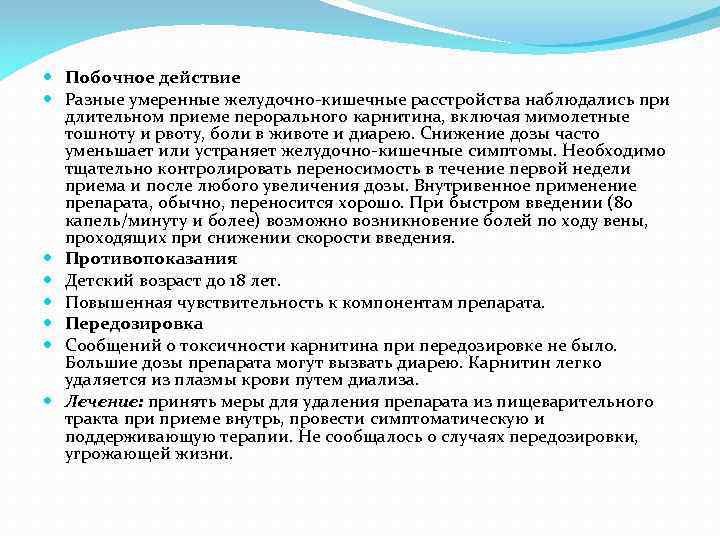 Побочное действие

Разные умеренные желудочно-кишечные расстройства наблюдались при длительном приеме перорального карнитина, включая мимолетные тошноту и рвоту, боли в животе и диарею. Снижение дозы часто уменьшает или устраняет желудочно-кишечные симптомы. Необходимо тщательно контролировать переносимость в течение первой недели приема и после любого увеличения дозы. Внутривенное применение препарата, обычно, переносится хорошо. При быстром введении (80 капель/минуту и более) возможно возникновение болей по ходу вены, проходящих при снижении скорости введения.

Противопоказания

Детский возраст до 18 лет.

Повышенная чувствительность к компонентам препарата.

Передозировка

Сообщений о токсичности карнитина при передозировке не было. Большие дозы препарата могут вызвать диарею. Карнитин легко удаляется из плазмы крови путем диализа.

Лечение: принять меры для удаления препарата из пищеварительного тракта при приеме внутрь, провести симптоматическую и поддерживающую терапии. Не сообщалось о случаях передозировки, угрожающей жизни.